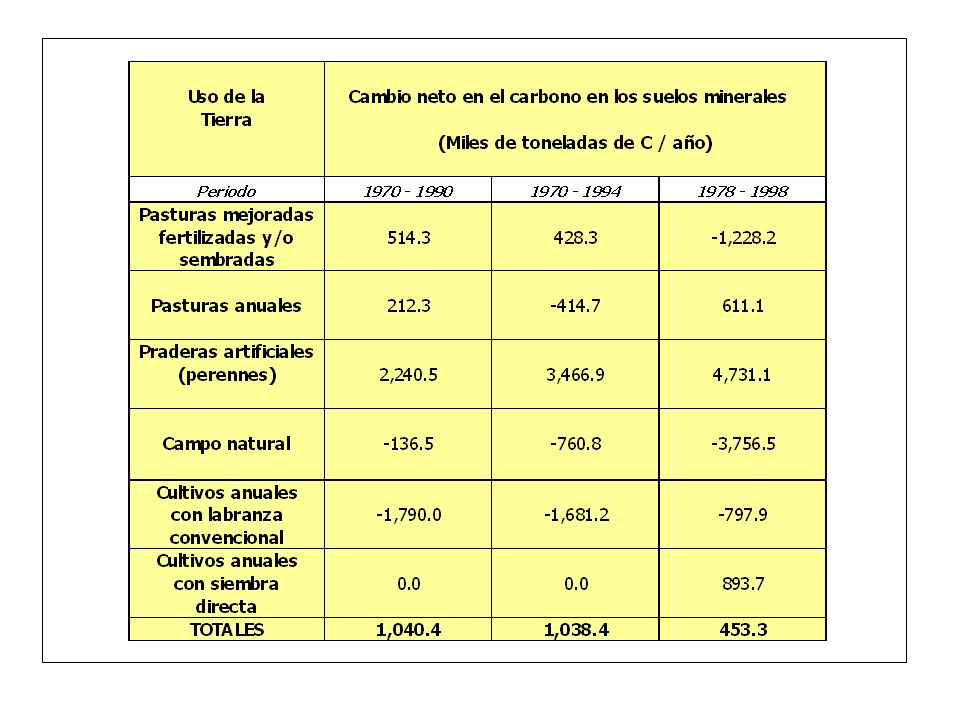 | Uso de la Tierra | Cambio neto en el carbono en los suelos minerales (Miles de toneladas de C / año) | | |
|---|---|---|---|
| Periodo | 1970 - 1990 | 1970 - 1994 | 1978 - 1998 |
| Pasturas mejoradas fertilizadas y/o sembradas | 514.3 | 428.3 | -1,228.2 |
| Pasturas anuales | 212.3 | -414.7 | 611.1 |
| Praderas artificiales (perennes) | 2,240.5 | 3,466.9 | 4,731.1 |
| Campo natural | -136.5 | -760.8 | -3,756.5 |
| Cultivos anuales con labranza convencional | -1,790.0 | -1,681.2 | -797.9 |
| Cultivos anuales con siembra directa | 0.0 | 0.0 | 893.7 |
| TOTALES | 1,040.4 | 1,038.4 | 453.3 |